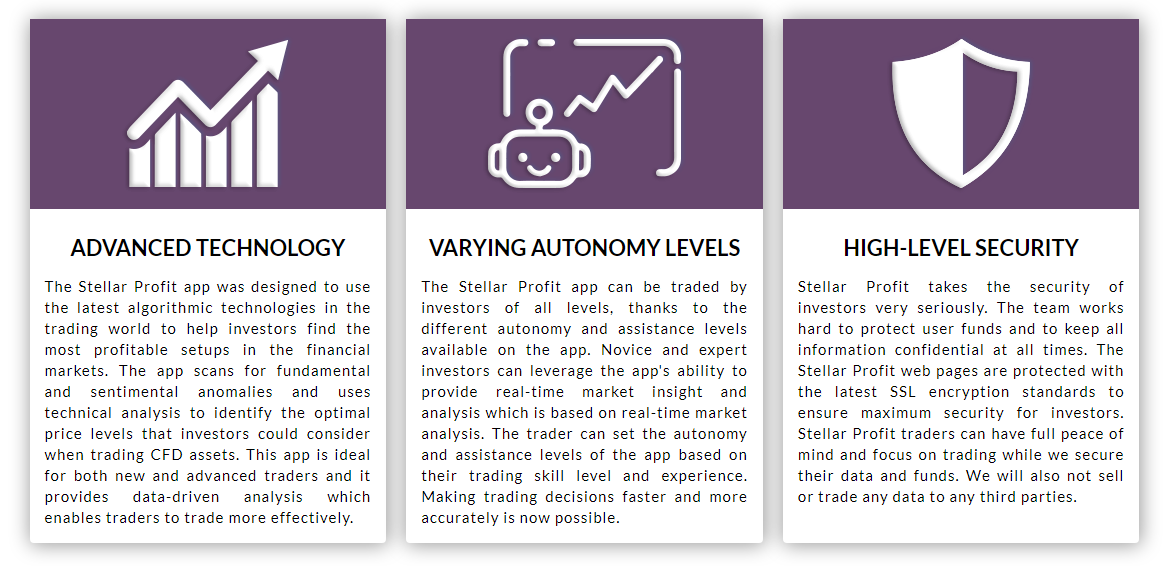 ADVANCED TECHNOLOGY

The Stellar Profit app was designed to use the latest algorithmic technologies in the trading world to help investors find the most profitable setups in the financial markets. The app scans for fundamental and sentimental anomalies and uses technical analysis to identify the optimal price levels that investors could consider when trading CFD assets. This app is ideal for both new and advanced traders and it provides data-driven analysis which enables traders to trade more effectively.

VARYING AUTONOMY LEVELS

The Stellar Profit app can be traded by investors of all levels, thanks to the different autonomy and assistance levels available on the app. Novice and expert investors can leverage the app's ability to provide real-time market insight and analysis which is based on real-time market analysis. The trader can set the autonomy and assistance levels of the app based on their trading skill level and experience. Making trading decisions faster and more accurately is now possible.

HIGH-LEVEL SECURITY

Stellar Profit takes the security of investors very seriously. The team works hard to protect user funds and to keep all information confidential at all times. The Stellar Profit web pages are protected with the latest SSL encryption standards to ensure maximum security for investors. Stellar Profit traders can have full peace of mind and focus on trading while we secure their data and funds. We will also not sell or trade any data to any third parties.